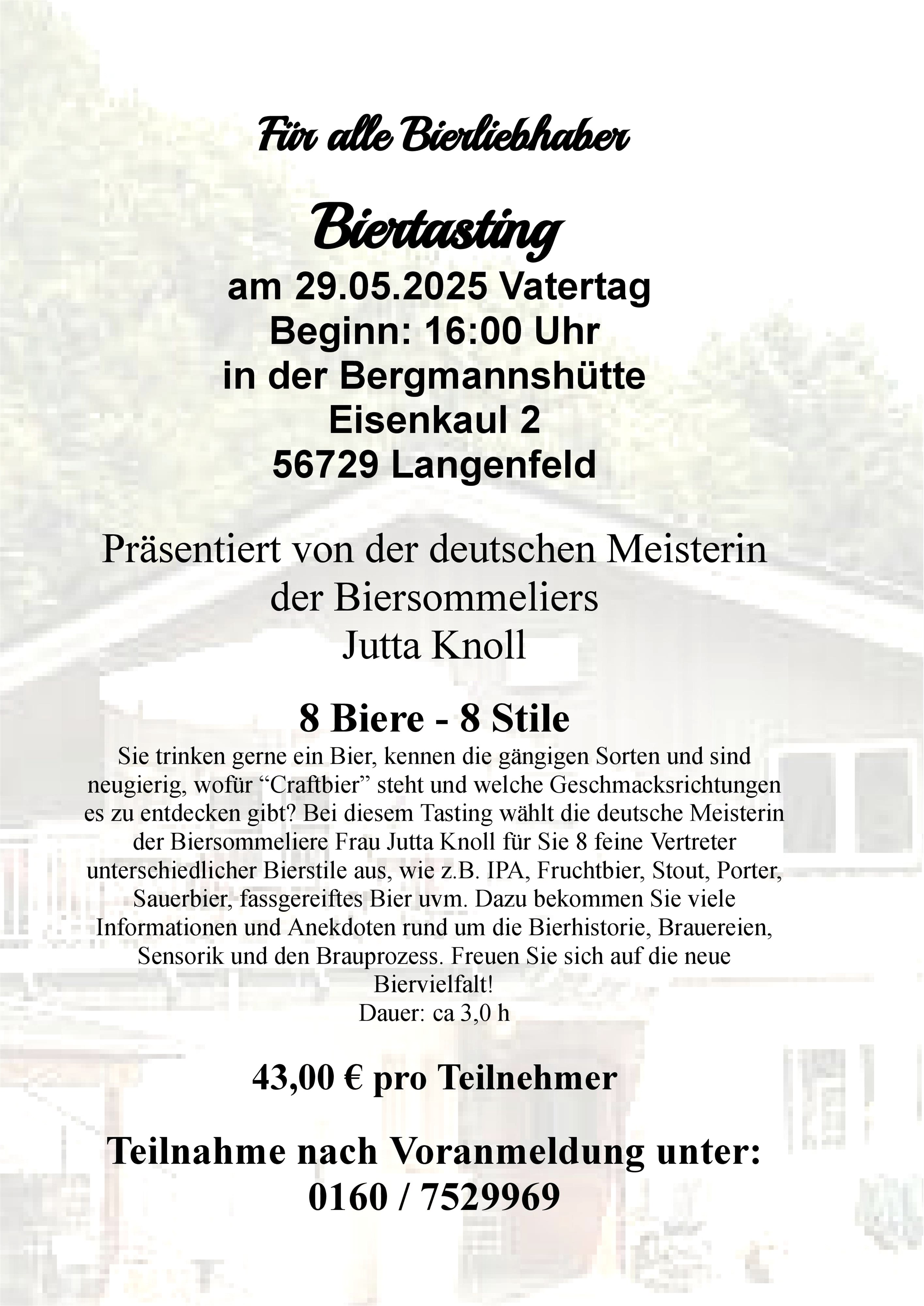 Für alle Bierliebhaber

Biertasting
am 29.05.2025 Vatertag
Beginn: 16:00 Uhr
in der Bergmannshütte
Eisenkaul 2
56729 Langenfeld

Präsentiert von der deutschen Meisterin der Biersommeliers
Jutta Knoll

8 Biere - 8 Stile
Sie trinken gerne ein Bier, kennen die gängigen Sorten und sind neugierig, wofür “Craftbier” steht und welche Geschmacksrichtungen es zu entdecken gibt? Bei diesem Tasting wählt die deutsche Meisterin der Biersommeliere Frau Jutta Knoll für Sie 8 feine Vertreter unterschiedlicher Bierstile aus, wie z.B. IPA, Fruchtbier, Stout, Porter, Sauerbier, fassgereiftes Bier uvm. Dazu bekommen Sie viele Informationen und Anekdoten rund um die Bierhistorie, Brauereien, Sensorik und den Brauprozess. Freuen Sie sich auf die neue Biervielfalt!
Dauer: ca 3,0 h

43,00 € pro Teilnehmer

Teilnahme nach Voranmeldung unter:
0160 / 7529969